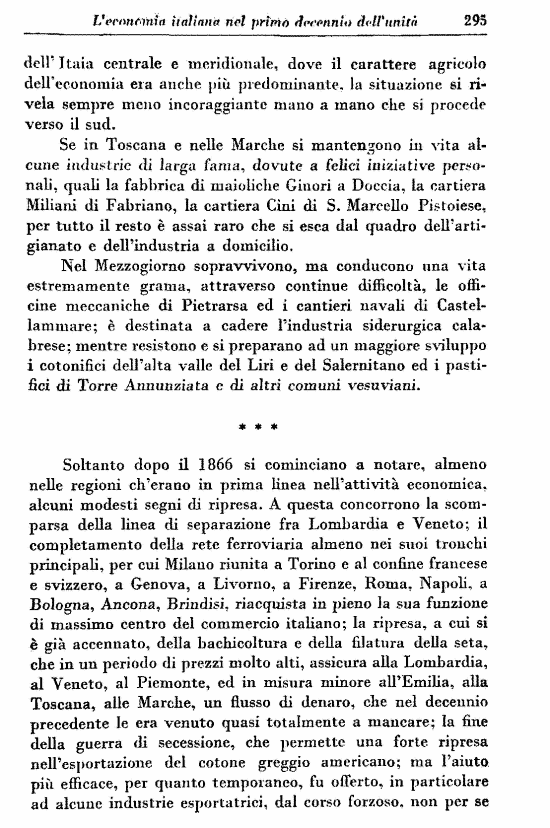 L'economia italiana nel primo decennio dell'unità 295

dell'Itaia centrale e meridionale, dove il carattere agricolo dell'economia era anche più predominante, la situazione si rivela sempre meno incoraggiante mano a mano che si procede verso il sud.

Se in Toscana e nelle Marche si mantengono in vita alcune industrie di larga fama, dovute a felici iniziative personali, quali la fabbrica di maioliche Ginori a Doccia, la cartiera Miliani di Fabriano, la cartiera Cini di S. Marcello Pistoiese, per tutto il resto è assai raro che si esca dal quadro dell'artigianato e dell'industria a domicilio.

Nel Mezzogiorno sopravvivono, ma conducono una vita estremamente grama, attraverso continue difficoltà, le officine meccaniche di Pietrarsa ed i cantieri navali di Castellammare; è destinata a cadere l'industria siderurgica calabrese; mentre resistono e si preparano ad un maggiore sviluppo i cotonifici dell'alta valle del Liri e del Salernitano ed i pastifici di Torre Annunziata e di altri comuni vesuviani.

* * *

Soltanto dopo il 1866 si cominciano a notare, almeno nelle regioni ch'erano in prima linea nell'attività economica, alcuni modesti segni di ripresa. A questa concorrono la scomparsa della linea di separazione fra Lombardia e Veneto; il completamento della rete ferroviaria almeno nei suoi tronchi principali, per cui Milano riunita a Torino e al confine francese e svizzero, a Genova, a Livorno, a Firenze, Roma, Napoli, a Bologna, Ancona, Brindisi, riacquista in pieno la sua funzione di massimo centro del commercio italiano; la ripresa, a cui si è già accennato, della bachicoltura e della filatura della seta, che in un periodo di prezzi molto alti, assicura alla Lombardia, al Veneto, al Piemonte, ed in misura minore all'Emilia, alla Toscana, alle Marche, un flusso di denaro, che nel decennio precedente le era venuto quasi totalmente a mancare; la fine della guerra di secessione, che permette una forte ripresa nell'esportazione del cotone greggio americano; ma l'aiuto più efficace, per quanto temporaneo, fu offerto, in particolare ad alcune industrie esportatrici, dal corso forzoso, non per se